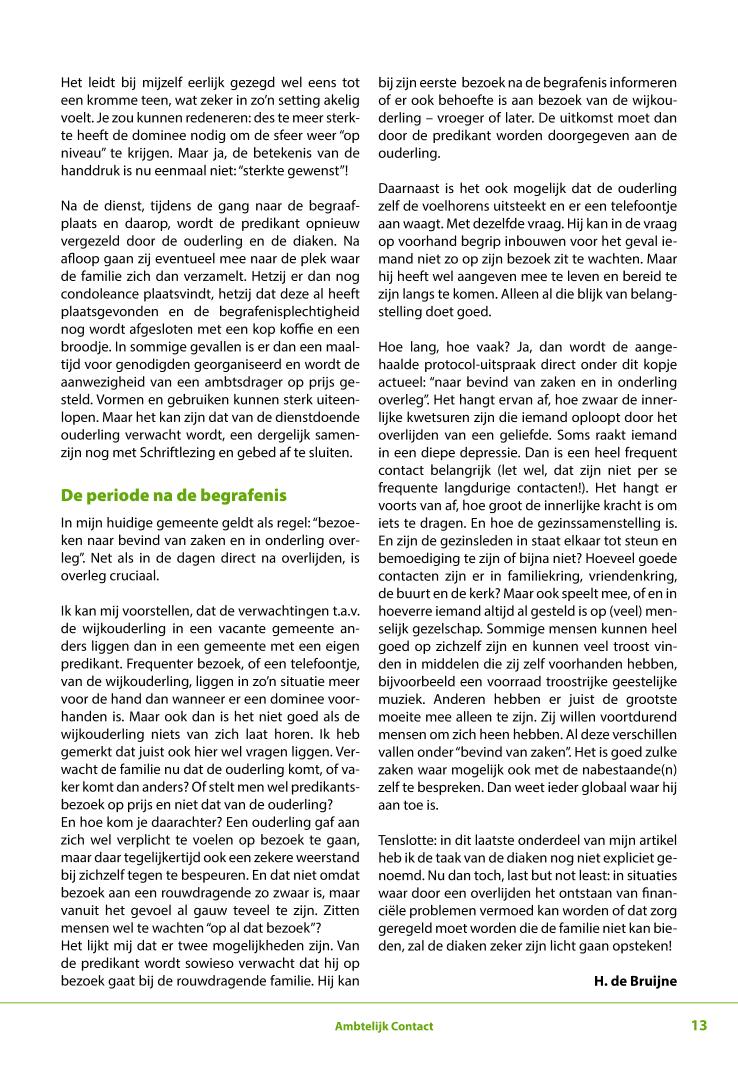 Het leidt bij mijzelf eerlijk gezegd wel eens tot een kromme teen, wat zeker in zo'n setting akelig voelt. Je zou kunnen redeneren: des te meer sterkte heeft de dominee nodig om de sfeer weer "op niveau" te krijgen. Maar ja, de betekenis van de handdruk is nu eenmaal niet: "sterkte gewenst"!

Na de dienst, tijdens de gang naar de begraafplaats en daarop, wordt de predikant opnieuw vergezeld door de ouderling en de diaken. Na afloop gaan zij eventueel mee naar de plek waar de familie zich dan verzamelt. Hetzij er dan nog condoleance plaatsvindt, hetzij dat deze al heeft plaatsgevonden en de begrafenisplechtigheid nog wordt afgesloten met een kop koffie en een broodje. In sommige gevallen is er dan een maaltijd voor genodigden georganiseerd en wordt de aanwezigheid van een ambtsdrager op prijs gesteld. Vormen en gebruiken kunnen sterk uiteenlopen. Maar het kan zijn dat van de dienstdoende ouderling verwacht wordt, een dergelijk samenzijn nog met Schriftlezing en gebed af te sluiten.

De periode na de begrafenis

In mijn huidige gemeente geldt als regel: "bezoeken naar bevind van zaken en in onderling overleg". Net als in de dagen direct na overlijden, is overleg cruciaal.

Ik kan mij voorstellen, dat de verwachtingen t.a.v. de wijkouderling in een vacante gemeente anders liggen dan in een gemeente met een eigen predikant. Frequenter bezoek, of een telefoontje, van de wijkouderling, liggen in zo'n situatie meer voor de hand dan wanneer er een dominee voorhanden is. Maar ook dan is het niet goed als de wijkouderling niets van zich laat horen. Ik heb gemerkt dat juist ook hier wel vragen liggen. Verwacht de familie nu dat de ouderling komt, of vaker komt dan anders? Of stelt men wel predikantsbezoek op prijs en niet dat van de ouderling?
En hoe kom je daarachter? Een ouderling gaf aan zich wel verplicht te voelen op bezoek te gaan, maar daar tegelijkertijd ook een zekere weerstand bij zichzelf tegen te bespeuren. En dat niet omdat bezoek aan een rouwdragende zo zwaar is, maar vanuit het gevoel al gauw teveel te zijn. Zitten mensen wel te wachten "op al dat bezoek"?
Het lijkt mij dat er twee mogelijkheden zijn. Van de predikant wordt sowieso verwacht dat hij op bezoek gaat bij de rouwdragende familie. Hij kan bij zijn eerste bezoek na de begrafenis informeren of er ook behoefte is aan bezoek van de wijkouderling – vroeger of later. De uitkomst moet dan door de predikant worden doorgegeven aan de ouderling.

Daarnaast is het ook mogelijk dat de ouderling zelf de voelhorens uitsteekt en er een telefoontje aan waagt. Met dezelfde vraag. Hij kan in de vraag op voorhand begrip inbouwen voor het geval iemand niet zo op zijn bezoek zit te wachten. Maar hij heeft wel aangeven mee te leven en bereid te zijn langs te komen. Alleen al die blijk van belangstelling doet goed.

Hoe lang, hoe vaak? Ja, dan wordt de aangehaalde protocol-uitspraak direct onder dit kopje actueel: "naar bevind van zaken en in onderling overleg". Het hangt ervan af, hoe zwaar de innerlijke kwetsuren zijn die iemand oploopt door het overlijden van een geliefde. Soms raakt iemand in een diepe depressie. Dan is een heel frequent contact belangrijk (let wel, dat zijn niet per se frequente langdurige contacten!). Het hangt er voorts van af, hoe groot de innerlijke kracht is om iets te dragen. En hoe de gezinssamenstelling is. En zijn de gezinsleden in staat elkaar tot steun en bemoediging te zijn of bijna niet? Hoeveel goede contacten zijn er in familiekring, vriendenkring, de buurt en de kerk? Maar ook speelt mee, of en in hoeverre iemand altijd al gesteld is op (veel) menselijk gezelschap. Sommige mensen kunnen heel goed op zichzelf zijn en kunnen veel troost vinden in middelen die zij zelf voorhanden hebben, bijvoorbeeld een voorraad troostrijke geestelijke muziek. Anderen hebben er juist de grootste moeite mee alleen te zijn. Zij willen voortdurend mensen om zich heen hebben. Al deze verschillen vallen onder "bevind van zaken". Het is goed zulke zaken waar mogelijk ook met de nabestaande(n) zelf te bespreken. Dan weet ieder globaal waar hij aan toe is.

Tenslotte: in dit laatste onderdeel van mijn artikel heb ik de taak van de diaken nog niet expliciet genoemd. Nu dan toch, last but not least: in situaties waar door een overlijden het ontstaan van financiële problemen vermoed kan worden of dat zorg geregeld moet worden die de familie niet kan bieden, zal de diaken zeker zijn licht gaan opsteken!

H. de Bruijne

Ambtelijk Contact

13